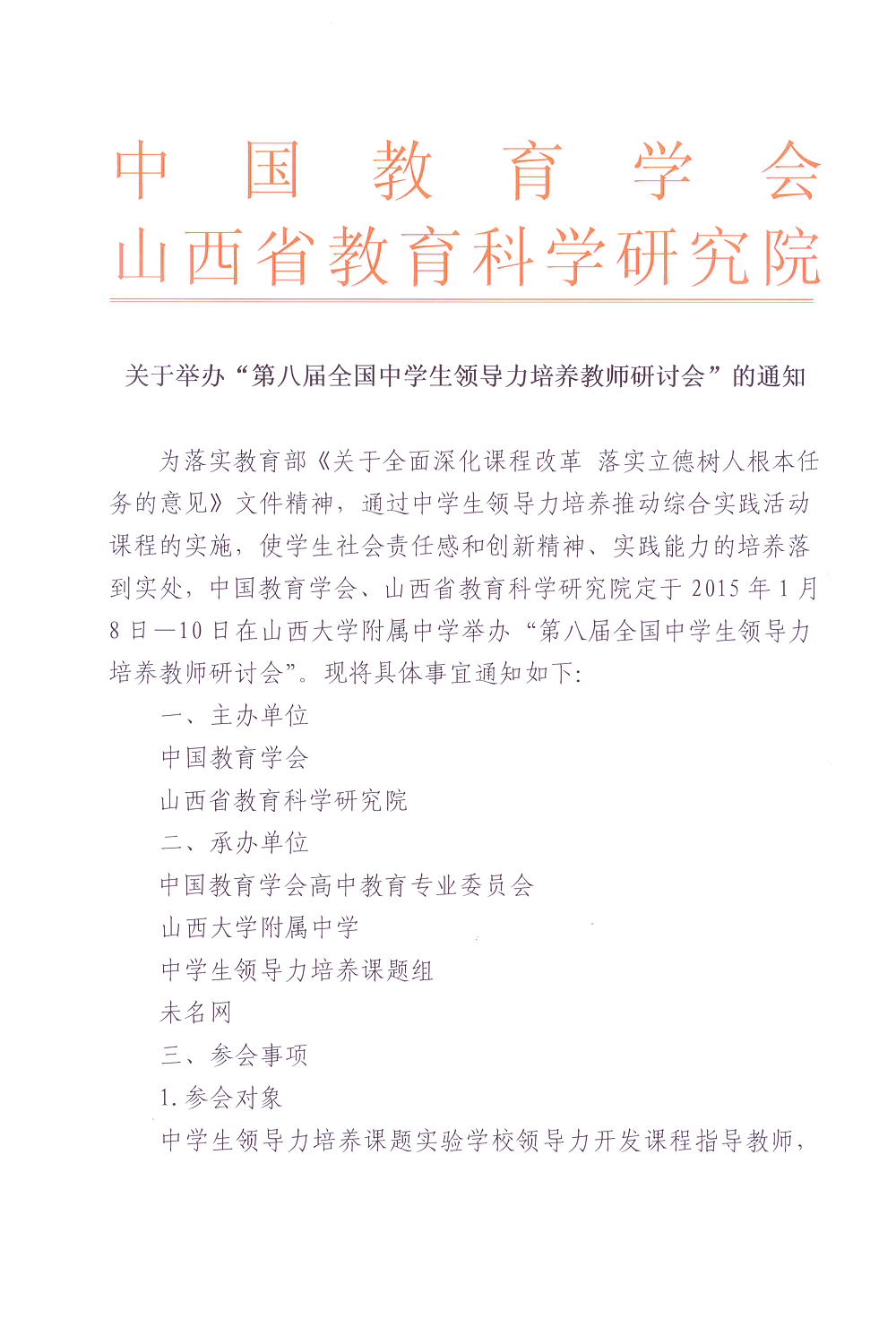 中国教育学会
山西省教育科学研究院

关于举办“第八届全国中学生领导力培养教师研讨会”的通知

为落实教育部《关于全面深化课程改革 落实立德树人根本任务的意见》文件精神，通过中学生领导力培养推动综合实践活动课程的实施，使学生社会责任感和创新精神、实践能力的培养落到实处，中国教育学会、山西省教育科学研究院定于 2015 年 1 月 8 日—10 日在山西大学附属中学举办“第八届全国中学生领导力培养教师研讨会”。现将具体事宜通知如下：

一、主办单位

中国教育学会

山西省教育科学研究院

二、承办单位

中国教育学会高中教育专业委员会

山西大学附属中学

中学生领导力培养课题组

未名网

三、参会事项

1. 参会对象

中学生领导力培养课题实验学校领导力开发课程指导教师，